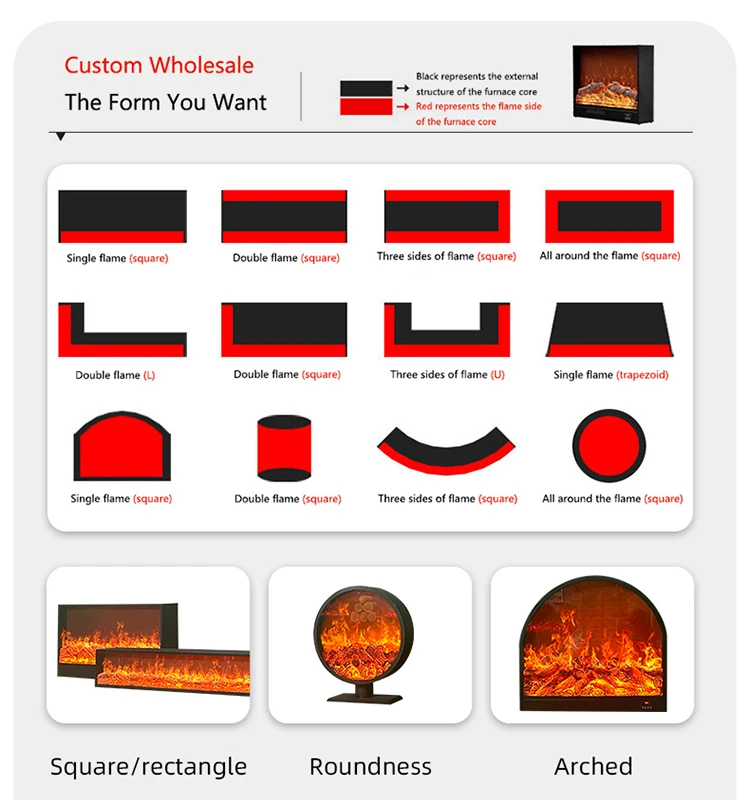 Custom Wholesale
The Form You Want

Black represents the external structure of the furnace core
Red represents the flame side of the furnace core

Single flame (square)
Double flame (square)
Three sides of flame (square)
All around the flame (square)

Double flame (L)
Double flame (square)
Three sides of flame (U)
Single flame (trapezoid)

Single flame (square)
Double flame (square)
Three sides of flame (square)
All around the flame (square)

Square/rectangle
Roundness
Arched